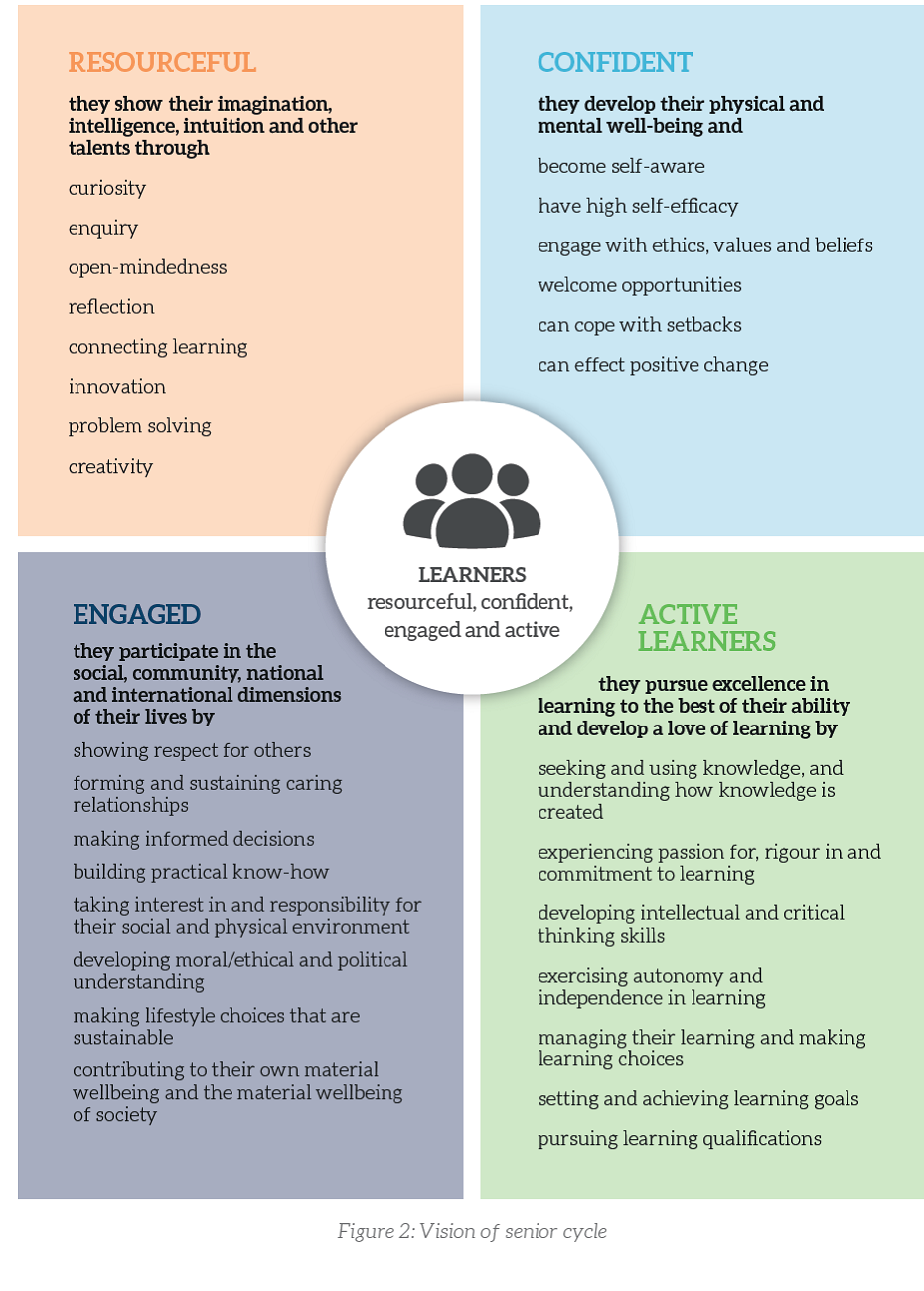 RESOURCEFUL

they show their imagination, intelligence, intuition and other talents through

curiosity

enquiry

open-mindedness

reflection

connecting learning

innovation

problem solving

creativity

CONFIDENT

they develop their physical and mental well-being and

become self-aware

have high self-efficacy

engage with ethics, values and beliefs

welcome opportunities

can cope with setbacks

can effect positive change

LEARNERS
resourceful, confident, engaged and active

ENGAGED

they participate in the social, community, national and international dimensions of their lives by

showing respect for others

forming and sustaining caring relationships

making informed decisions

building practical know-how

taking interest in and responsibility for their social and physical environment

developing moral/ethical and political understanding

making lifestyle choices that are sustainable

contributing to their own material wellbeing and the material wellbeing of society

ACTIVE LEARNERS

they pursue excellence in learning to the best of their ability and develop a love of learning by

seeking and using knowledge, and understanding how knowledge is created

experiencing passion for, rigour in and commitment to learning

developing intellectual and critical thinking skills

exercising autonomy and independence in learning

managing their learning and making learning choices

setting and achieving learning goals

pursuing learning qualifications

Figure 2: Vision of senior cycle